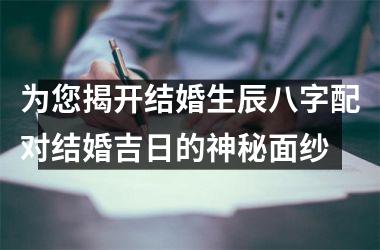 为您揭开结婚生辰八字配对结婚吉日的神秘面纱